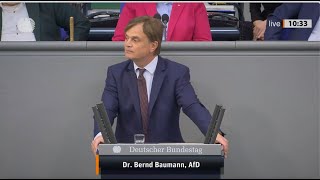 live 10:33

Deutscher Bundestag

Dr. Bernd Baumann, AfD